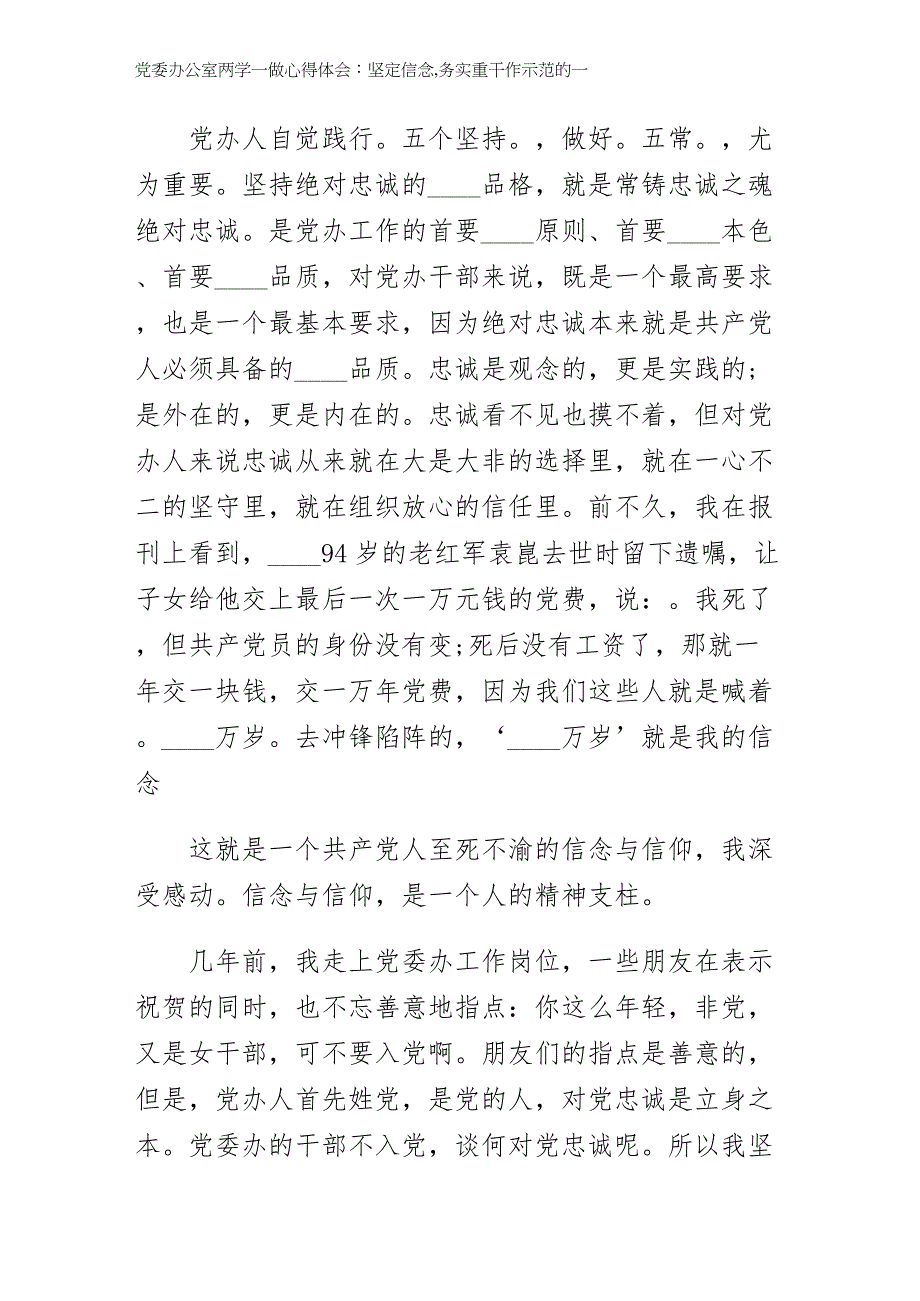 党委办公室两学一做心得体会：坚定信念,务实重干作示范的一

党办人自觉践行。五个坚持。，做好。五常。，尤为重要。坚持绝对忠诚的____品格，就是常铸忠诚之魂绝对忠诚。是党办工作的首要____原则、首要____本色、首要____品质，对党办干部来说，既是一个最高要求，也是一个最基本要求，因为绝对忠诚本来就是共产党人必须具备的____品质。忠诚是观念的，更是实践的;是外在的，更是内在的。忠诚看不见也摸不着，但对党办人来说忠诚从来就在大是大非的选择里，就在一心不二的坚守里，就在组织放心的信任里。前不久，我在报刊上看到，____94岁的老红军袁崑去世时留下遗嘱，让子女给他交上最后一次一万元钱的党费，说：。我死了，但共产党员的身份没有变;死后没有工资了，那就一年交一块钱，交一万年党费，因为我们这些人就是喊着。____万岁。去冲锋陷阵的，‘____万岁’就是我的信念

这就是一个共产党人至死不渝的信念与信仰，我深受感动。信念与信仰，是一个人的精神支柱。

几年前，我走上党委办工作岗位，一些朋友在表示祝贺的同时，也不忘善意地指点：你这么年轻，非党，又是女干部，可不要入党啊。朋友们的指点是善意的，但是，党办人首先姓党，是党的人，对党忠诚是立身之本。党委办的干部不入党，谈何对党忠诚呢。所以我坚